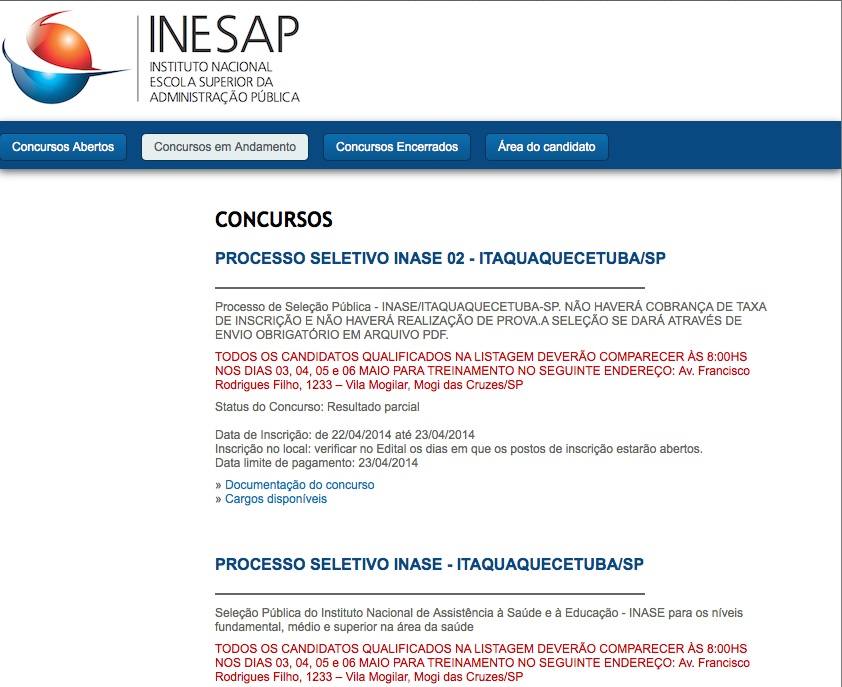 INESAP
INSTITUTO NACIONAL
ESCOLA SUPERIOR DA
ADMINISTRAÇÃO PÚBLICA

Concursos Abertos
Concursos em Andamento
Concursos Encerrados
Área do candidato

CONCURSOS

PROCESSO SELETIVO INASE 02 - ITAQUAQUECETUBA/SP

Processo de Seleção Pública - INASE/ITAQUAQUECETUBA-SP. NÃO HAVERÁ COBRANÇA DE TAXA DE INSCRIÇÃO E NÃO HAVERÁ REALIZAÇÃO DE PROVA.A SELEÇÃO SE DARÁ ATRAVÉS DE ENVIO OBRIGATÓRIO EM ARQUIVO PDF.

TODOS OS CANDIDATOS QUALIFICADOS NA LISTAGEM DEVERÃO COMPARECER ÀS 8:00HS NOS DIAS 03, 04, 05 e 06 MAIO PARA TREINAMENTO NO SEGUINTE ENDEREÇO: Av. Francisco Rodrigues Filho, 1233 – Vila Mogilar, Mogi das Cruzes/SP

Status do Concurso: Resultado parcial

Data de Inscrição: de 22/04/2014 até 23/04/2014
Inscrição no local: verificar no Edital os dias em que os postos de inscrição estarão abertos.
Data limite de pagamento: 23/04/2014

» Documentação do concurso
» Cargos disponíveis

PROCESSO SELETIVO INASE - ITAQUAQUECETUBA/SP

Seleção Pública do Instituto Nacional de Assistência à Saúde e à Educação - INASE para os níveis fundamental, médio e superior na área da saúde

TODOS OS CANDIDATOS QUALIFICADOS NA LISTAGEM DEVERÃO COMPARECER ÀS 8:00HS NOS DIAS 03, 04, 05 e 06 MAIO PARA TREINAMENTO NO SEGUINTE ENDEREÇO: Av. Francisco Rodrigues Filho, 1233 – Vila Mogilar, Mogi das Cruzes/SP